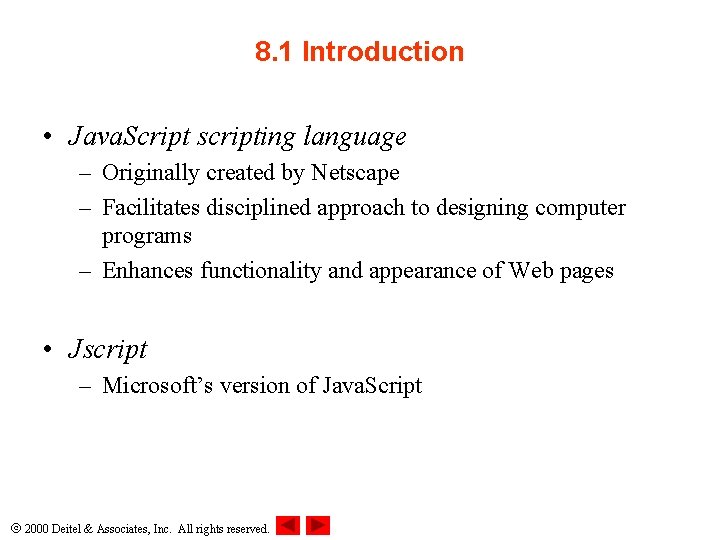 8.1 Introduction

• JavaScript scripting language
- Originally created by Netscape
- Facilitates disciplined approach to designing computer programs
- Enhances functionality and appearance of Web pages

• Jscript
- Microsoft's version of JavaScript

© 2000 Deitel & Associates, Inc. All rights reserved.